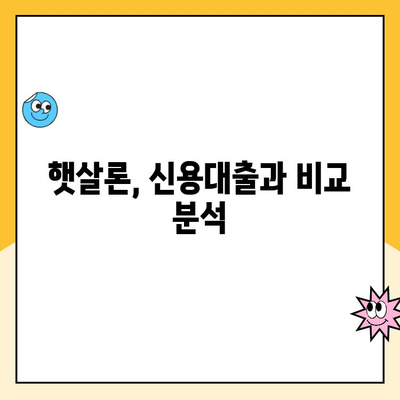 햇살론, 신용대출과 비교 분석